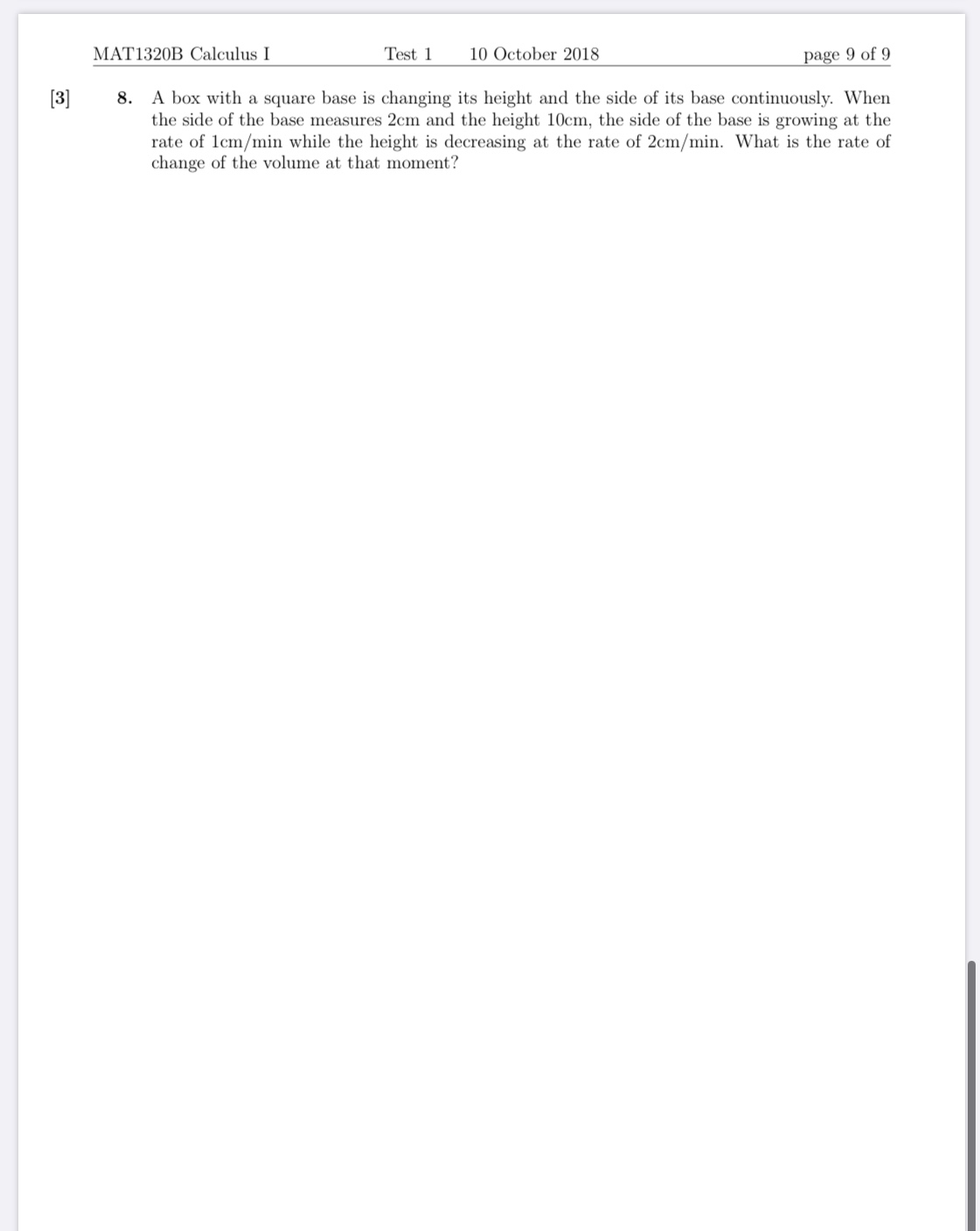 MAT1320B Calculus I Test 1 10 October 2018 page 9 of 9

[3] 8. A box with a square base is changing its height and the side of its base continuously. When the side of the base measures 2cm and the height 10cm, the side of the base is growing at the rate of 1cm/min while the height is decreasing at the rate of 2cm/min. What is the rate of change of the volume at that moment?